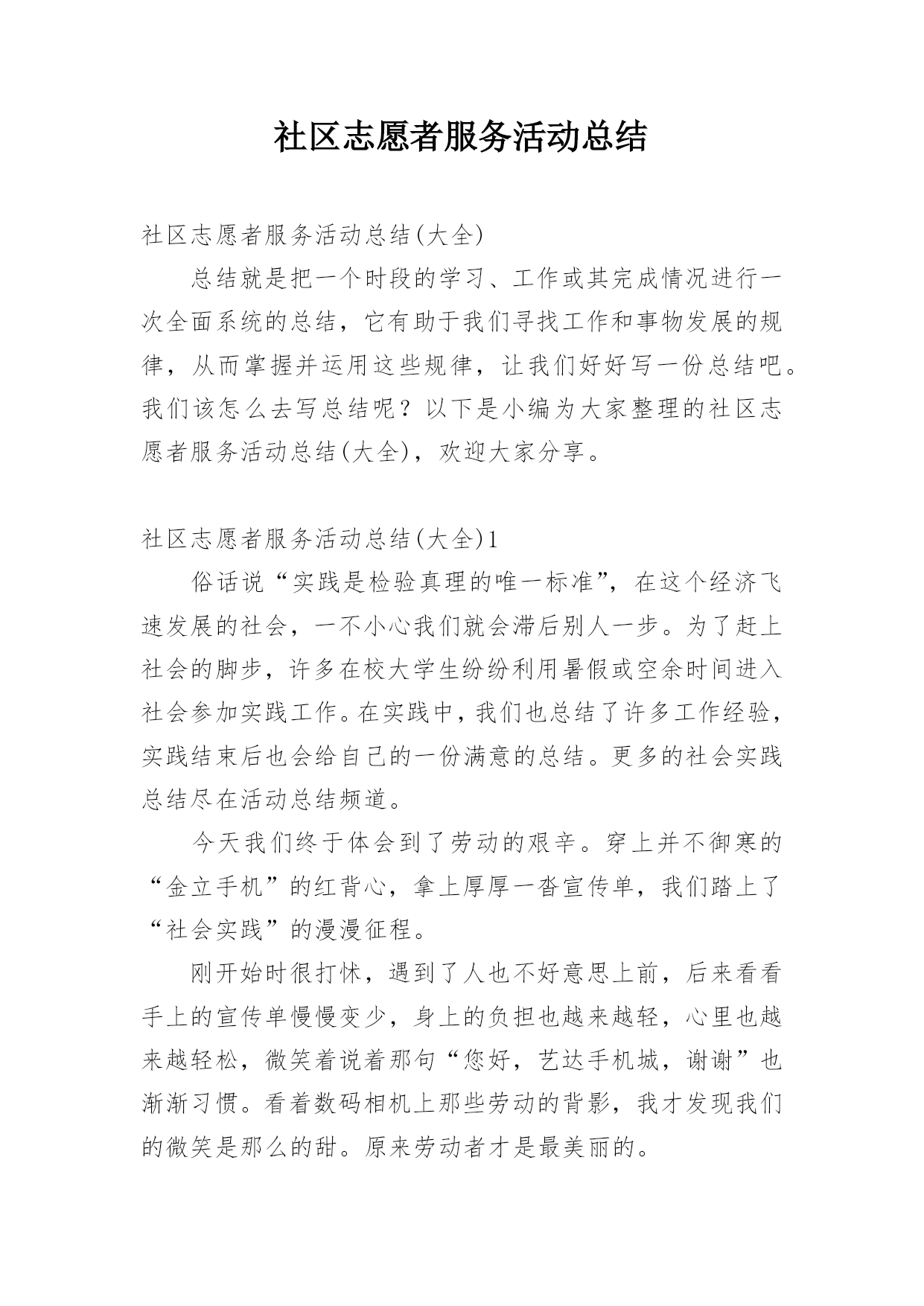 社区志愿者服务活动总结

社区志愿者服务活动总结(大全)

总结就是把一个时段的学习、工作或其完成情况进行一次全面系统的总结，它有助于我们寻找工作和事物发展的规律，从而掌握并运用这些规律，让我们好好写一份总结吧。我们该怎么去写总结呢？以下是小编为大家整理的社区志愿者服务活动总结(大全)，欢迎大家分享。

社区志愿者服务活动总结(大全)1

俗话说“实践是检验真理的唯一标准”，在这个经济飞速发展的社会，一不小心我们就会滞后别人一步。为了赶上社会的脚步，许多在校大学生纷纷利用暑假或空余时间进入社会参加实践工作。在实践中，我们也总结了许多工作经验，实践结束后也会给自己的一份满意的总结。更多的社会实践总结尽在活动总结频道。

今天我们终于体会到了劳动的艰辛。穿上并不御寒的“金立手机”的红背心，拿上厚厚一沓宣传单，我们踏上了“社会实践”的漫漫征程。

刚开始时很打怵，遇到了人也不好意思上前，后来看看手上的宣传单慢慢变少，身上的负担也越来越轻，心里也越来越轻松，微笑着说着那句“您好，艺达手机城，谢谢”也渐渐习惯。看着数码相机上那些劳动的背影，我才发现我们的微笑是那么的甜。原来劳动者才是最美丽的。